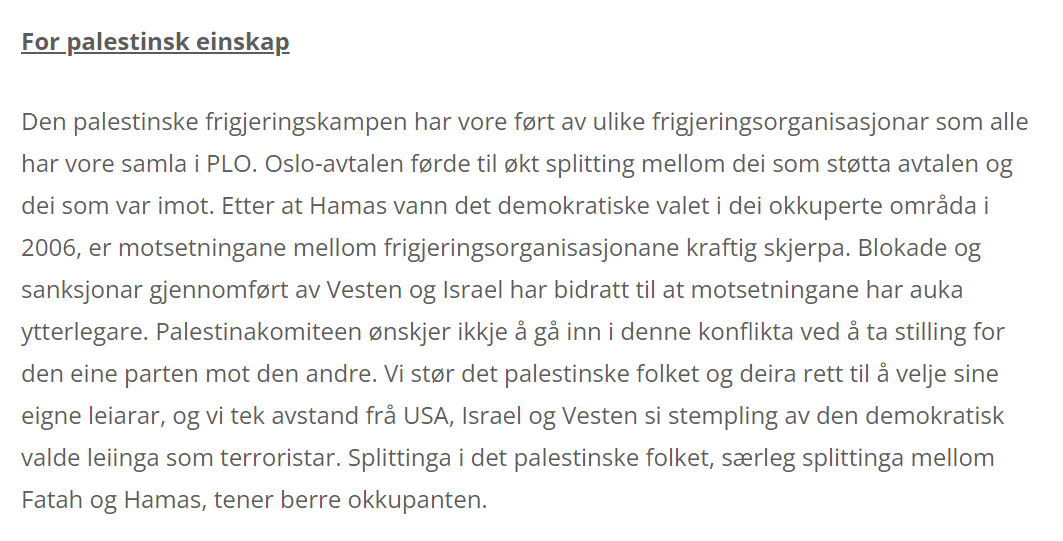 For palestinsk einskap

Den palestinske frigjeringskampen har vore ført av ulike frigjeringsorganisasjonar som alle har vore samla i PLO. Oslo-avtalen førde til økt splitting mellom dei som støtta avtalen og dei som var imot. Etter at Hamas vann det demokratiske valet i dei okkuperte områda i 2006, er motsetningane mellom frigjeringsorganisasjonane kraftig skjerpa. Blokade og sanksjonar gjennomført av Vesten og Israel har bidratt til at motsetningane har auka ytterlegare. Palestinakomiteen ønskjer ikkje å gå inn i denne konflikta ved å ta stilling for den eine parten mot den andre. Vi stør det palestinske folket og deira rett til å velje sine eigne leiarar, og vi tek avstand frå USA, Israel og Vesten si stempling av den demokratisk valde leiinga som terroristar. Splittinga i det palestinske folket, særleg splittinga mellom Fatah og Hamas, tener berre okkupanten.